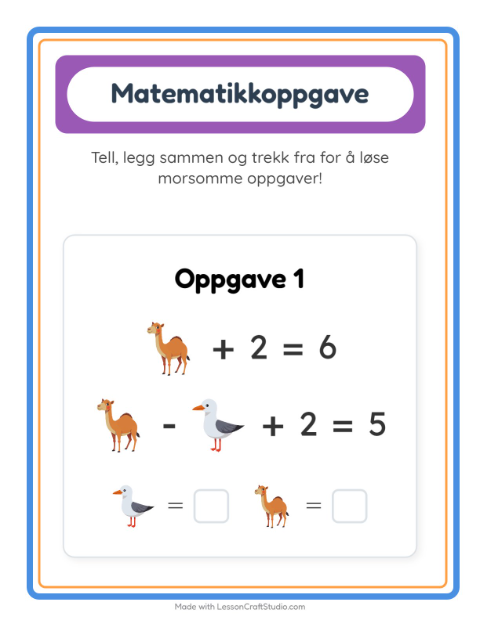 Matematikkoppgave

Tell, legg sammen og trekk fra for å løse morsomme oppgaver!

Oppgave 1

+ 2 = 6

- + 2 = 5

=  =

Made with LessonCraftStudio.com